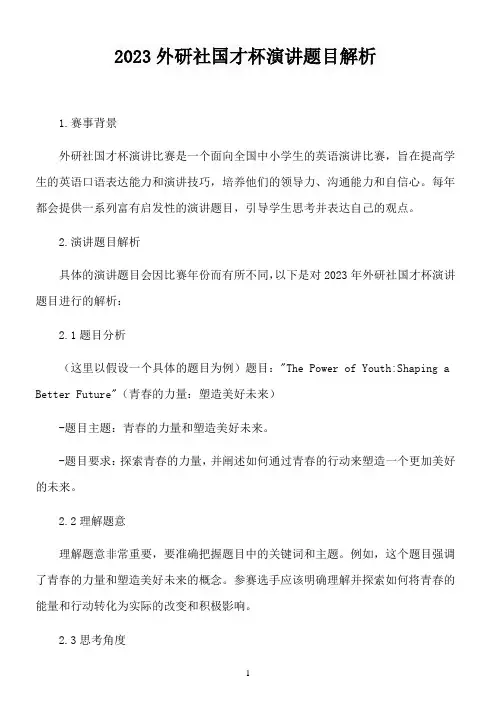 2023 外研社国才杯演讲题目解析

1.赛事背景

外研社国才杯演讲比赛是一个面向全国中小学生的英语演讲比赛，旨在提高学生的英语口语表达能力和演讲技巧，培养他们的领导力、沟通能力和自信心。每年都会提供一系列富有启发性的演讲题目，引导学生思考并表达自己的观点。

2.演讲题目解析

具体的演讲题目会因比赛年份而有所不同，以下是对 2023 年外研社国才杯演讲题目进行的解析：

2.1 题目分析

（这里以假设一个具体的题目为例）题目："The Power of Youth:Shaping a Better Future"（青春的力量：塑造美好未来）

-题目主题：青春的力量和塑造美好未来。

-题目要求：探索青春的力量，并阐述如何通过青春的行动来塑造一个更加美好的未来。

2.2 理解题意

理解题意非常重要，要准确把握题目中的关键词和主题。例如，这个题目强调了青春的力量和塑造美好未来的概念。参赛选手应该明确理解并探索如何将青春的能量和行动转化为实际的改变和积极影响。

2.3 思考角度

1